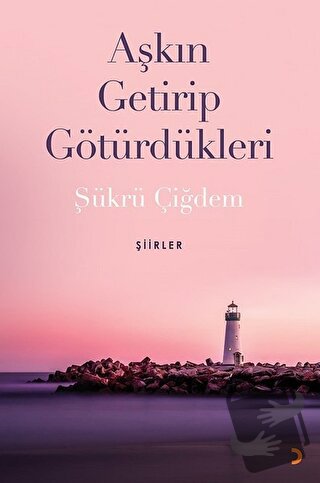 Aşkın Getirip Götürdükleri

Şükrü Çiğdem

ŞİİRLER